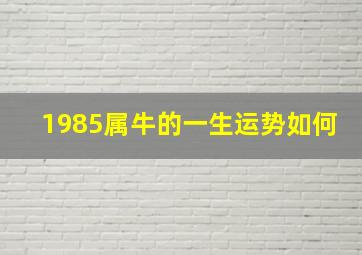 1985属牛的一生运势如何